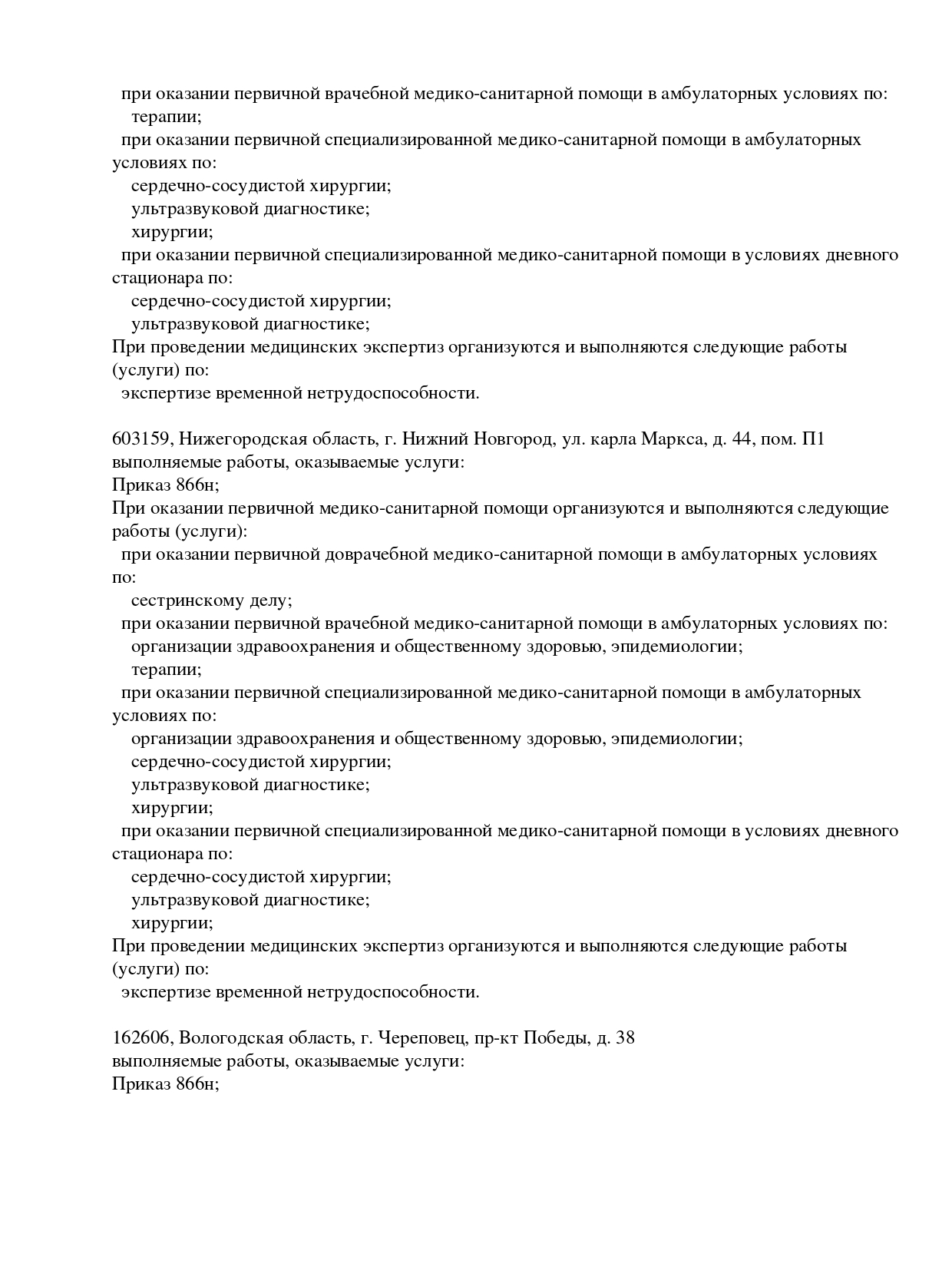 при оказании первичной врачебной медико-санитарной помощи в амбулаторных условиях по:
терапии;
при оказании первичной специализированной медико-санитарной помощи в амбулаторных условиях по:
сердечно-сосудистой хирургии;
ультразвуковой диагностике;
хирургии;
при оказании первичной специализированной медико-санитарной помощи в условиях дневного стационара по:
сердечно-сосудистой хирургии;
ультразвуковой диагностике;
При проведении медицинских экспертиз организуются и выполняются следующие работы (услуги) по:
экспертизе временной нетрудоспособности.

603159, Нижегородская область, г. Нижний Новгород, ул. карла Маркса, д. 44, пом. П1
выполняемые работы, оказываемые услуги:
Приказ 866н;
При оказании первичной медико-санитарной помощи организуются и выполняются следующие работы (услуги):
при оказании первичной доврачебной медико-санитарной помощи в амбулаторных условиях по:
сестринскому делу;
при оказании первичной врачебной медико-санитарной помощи в амбулаторных условиях по:
организации здравоохранения и общественному здоровью, эпидемиологии;
терапии;
при оказании первичной специализированной медико-санитарной помощи в амбулаторных условиях по:
организации здравоохранения и общественному здоровью, эпидемиологии;
сердечно-сосудистой хирургии;
ультразвуковой диагностике;
хирургии;
при оказании первичной специализированной медико-санитарной помощи в условиях дневного стационара по:
сердечно-сосудистой хирургии;
ультразвуковой диагностике;
хирургии;
При проведении медицинских экспертиз организуются и выполняются следующие работы (услуги) по:
экспертизе временной нетрудоспособности.

162606, Вологодская область, г. Череповец, пр-кт Победы, д. 38
выполняемые работы, оказываемые услуги:
Приказ 866н;